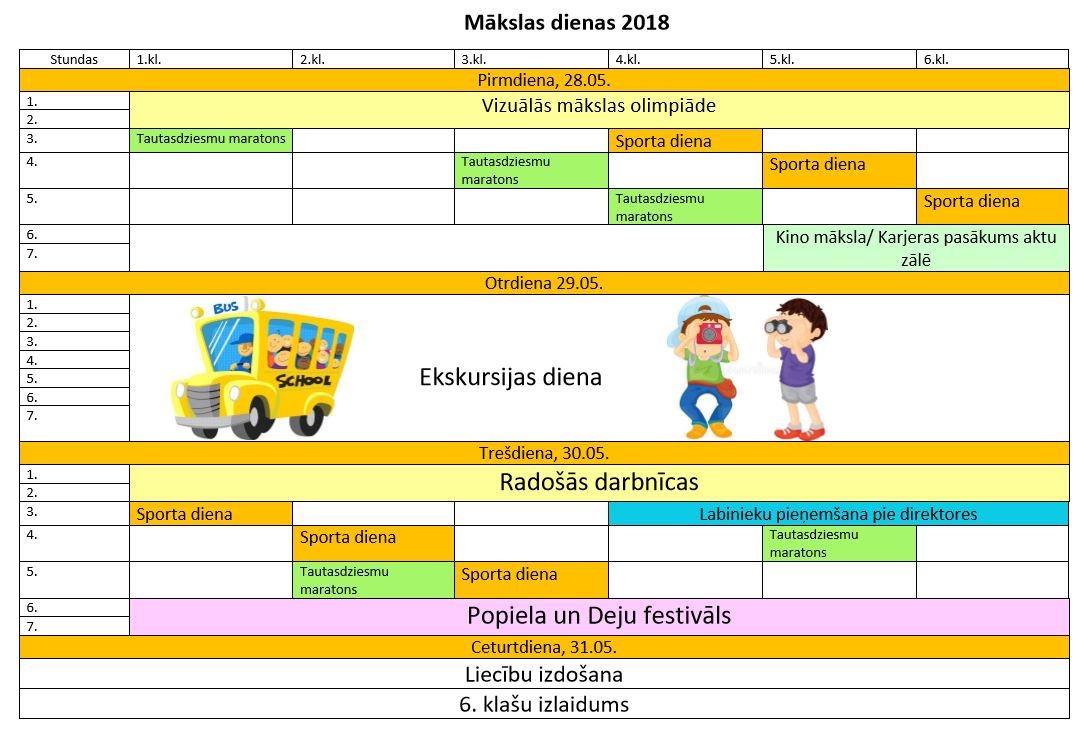 Mākslas dienas 2018

| Stundas | 1.kl. | 2.kl. | 3.kl. | 4.kl. | 5.kl. | 6.kl. |
|---|---|---|---|---|---|---|
| Pirmdiena, 28.05. | | | | | | |
| 1. | Vizuālās mākslas olimpiāde | | | | | |
| 2. | | | | | | |
| 3. | Tautasdziesmu maratons | | | Sporta diena | | |
| 4. | | | Tautasdziesmu maratons | | Sporta diena | |
| 5. | | | | Tautasdziesmu maratons | | Sporta diena |
| 6. | | | | | Kino māksla/ Karjeras pasākums aktu zālē | |
| 7. | | | | | | |
| Otrdiena 29.05. | | | | | | |
| 1. | Ekskursijas diena | | | | | |
| 2. | | | | | | |
| 3. | | | | | | |
| 4. | | | | | | |
| 5. | | | | | | |
| 6. | | | | | | |
| 7. | | | | | | |
| Trešdiena, 30.05. | | | | | | |
| 1. | Radošās darbnīcas | | | | | |
| 2. | | | | | | |
| 3. | Sporta diena | | | Labinieku pieņemšana pie direktores | | |
| 4. | | Sporta diena | | | Tautasdziesmu maratons | |
| 5. | | Tautasdziesmu maratons | Sporta diena | | | |
| 6. | Popiela un Deju festivāls | | | | | |
| 7. | | | | | | |
| Ceturtdiena, 31.05. | | | | | | |
| Liecību izdošana | | | | | | |
| 6. klašu izlaidums | | | | | | |

BUS
SCHOOL